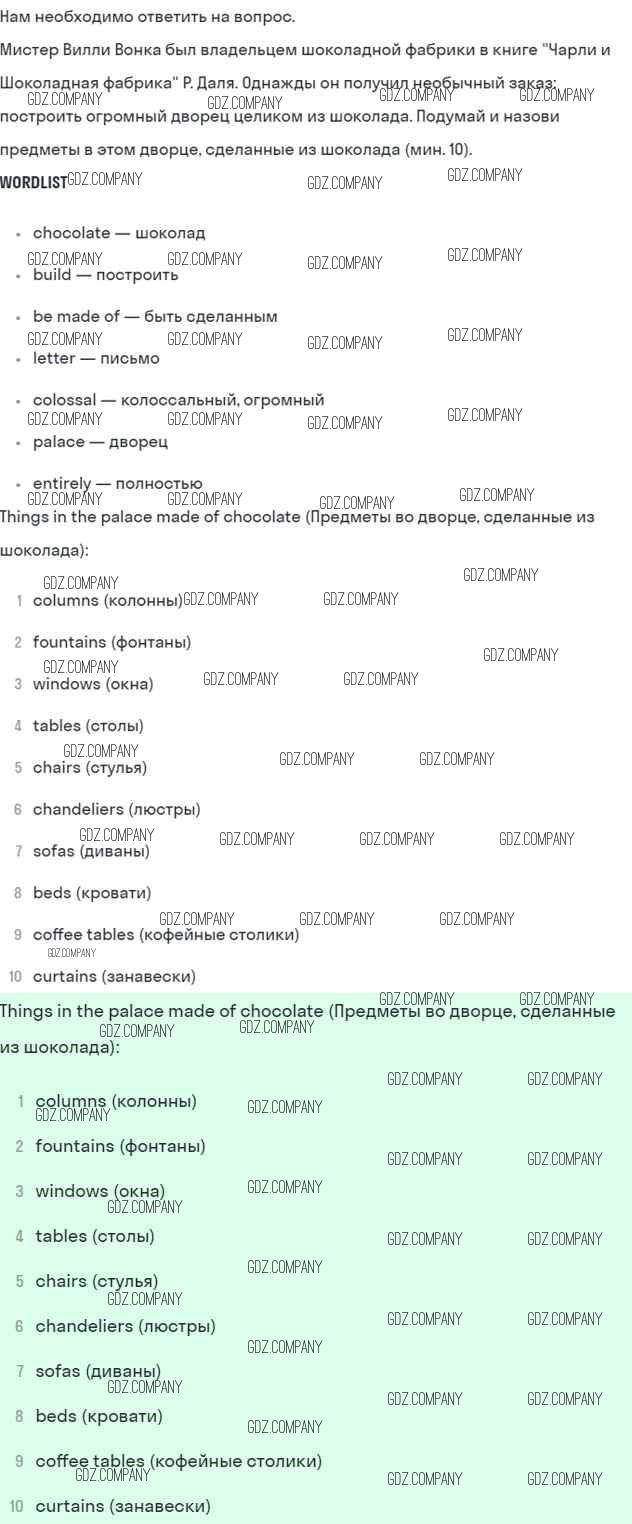 Нам необходимо ответить на вопрос.

Мистер Вилли Вонка был владельцем шоколадной фабрики в книге "Чарли и Шоколадная фабрика" Р. Даля. Однажды он получил необычный заказ: построить огромный дворец целиком из шоколада. Подумай и назови предметы в этом дворце, сделанные из шоколада (мин. 10).

WORDLIST

- chocolate — шоколад
- build — построить
- be made of — быть сделанным
- letter — письмо
- colossal — колоссальный, огромный
- palace — дворец
- entirely — полностью

Things in the palace made of chocolate (Предметы во дворце, сделанные из шоколада):

1 columns (колонны)
2 fountains (фонтаны)
3 windows (окна)
4 tables (столы)
5 chairs (стулья)
6 chandeliers (люстры)
7 sofas (диваны)
8 beds (кровати)
9 coffee tables (кофейные столики)
10 curtains (занавески)

Things in the palace made of chocolate (Предметы во дворце, сделанные из шоколада):

1 columns (колонны)
2 fountains (фонтаны)
3 windows (окна)
4 tables (столы)
5 chairs (стулья)
6 chandeliers (люстры)
7 sofas (диваны)
8 beds (кровати)
9 coffee tables (кофейные столики)
10 curtains (занавески)

GDZ.COMPANY